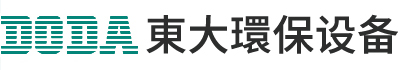 DODA 東大環保设备